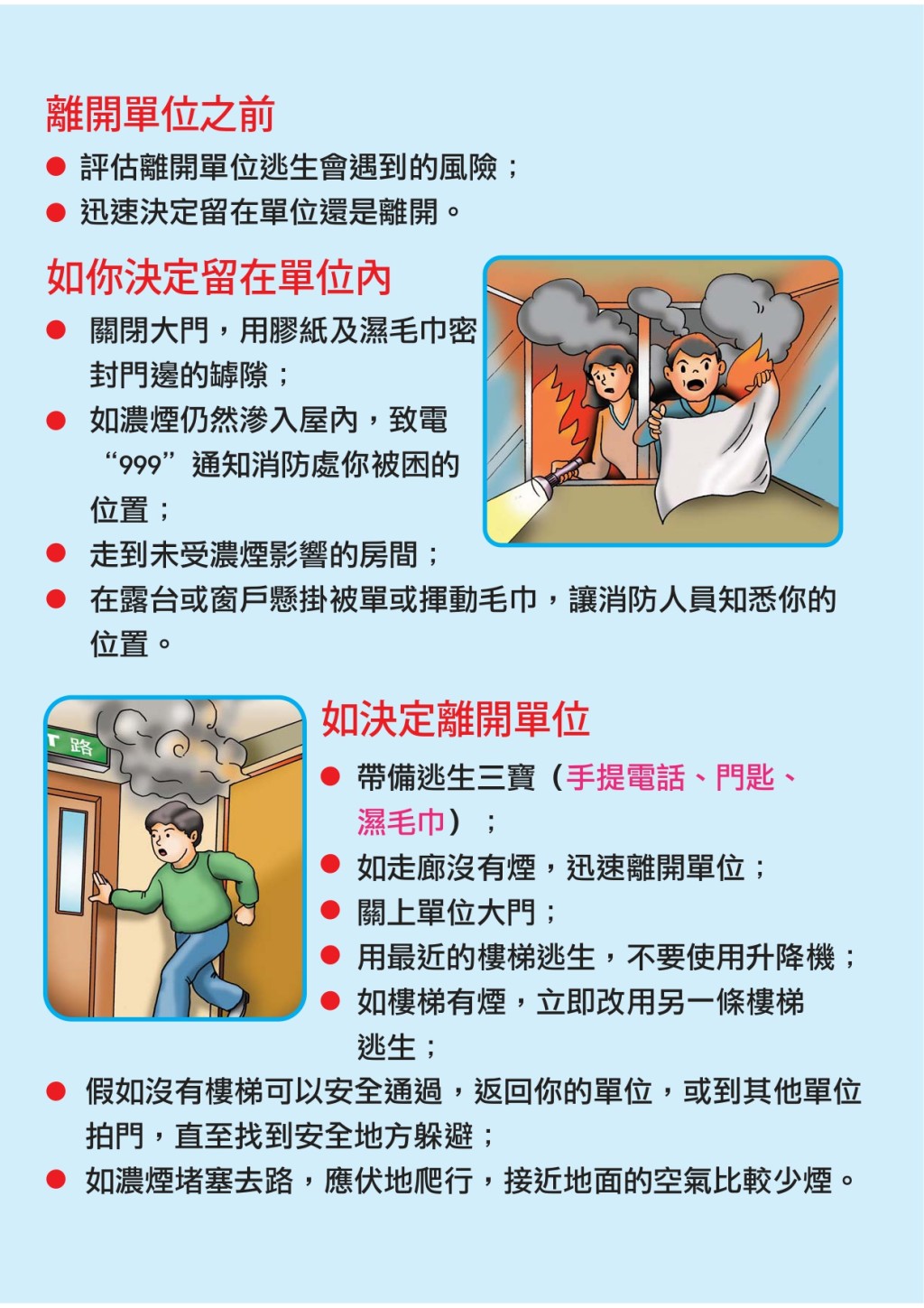 離開單位之前

• 評估離開單位逃生會遇到的風險；
• 迅速決定留在單位還是離開。

如你決定留在單位內

• 關閉大門，用膠紙及濕毛巾密封門邊的罅隙；
• 如濃煙仍然滲入屋內，致電“999”通知消防處你被困的位置；
• 走到未受濃煙影響的房間；
• 在露台或窗戶懸掛被單或揮動毛巾，讓消防人員知悉你的位置。

路

如決定離開單位

• 帶備逃生三寶（手提電話、門匙、濕毛巾）；
• 如走廊沒有煙，迅速離開單位；
• 關上單位大門；
• 用最近的樓梯逃生，不要使用升降機；
• 如樓梯有煙，立即改用另一條樓梯逃生；
• 假如沒有樓梯可以安全通過，返回你的單位，或到其他單位拍門，直至找到安全地方躲避；
• 如濃煙堵塞去路，應伏地爬行，接近地面的空氣比較少煙。